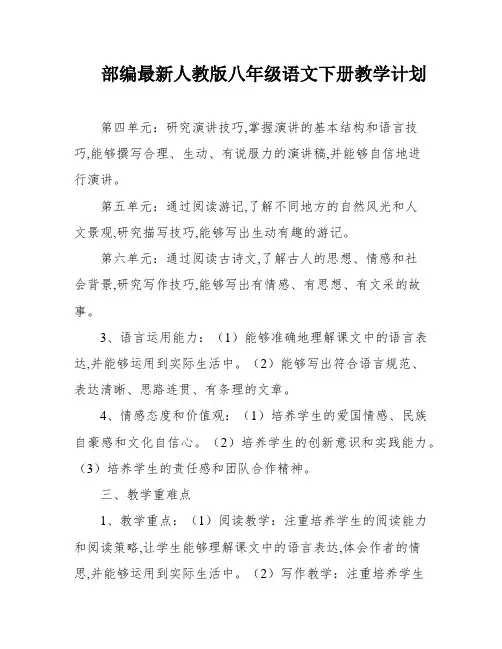 部编最新人教版八年级语文下册教学计划

第四单元：研究演讲技巧,掌握演讲的基本结构和语言技巧,能够撰写合理、生动、有说服力的演讲稿,并能够自信地进行演讲。

第五单元：通过阅读游记,了解不同地方的自然风光和人文景观,研究描写技巧,能够写出生动有趣的游记。

第六单元：通过阅读古诗文,了解古人的思想、情感和社会背景,研究写作技巧,能够写出有情感、有思想、有文采的故事。

3、语言运用能力：（1）能够准确地理解课文中的语言表达,并能够运用到实际生活中。（2）能够写出符合语言规范、表达清晰、思路连贯、有条理的文章。

4、情感态度和价值观：（1）培养学生的爱国情感、民族自豪感和文化自信心。（2）培养学生的创新意识和实践能力。（3）培养学生的责任感和团队合作精神。

三、教学重难点

1、教学重点：（1）阅读教学：注重培养学生的阅读能力和阅读策略,让学生能够理解课文中的语言表达,体会作者的情思,并能够运用到实际生活中。（2）写作教学：注重培养学生